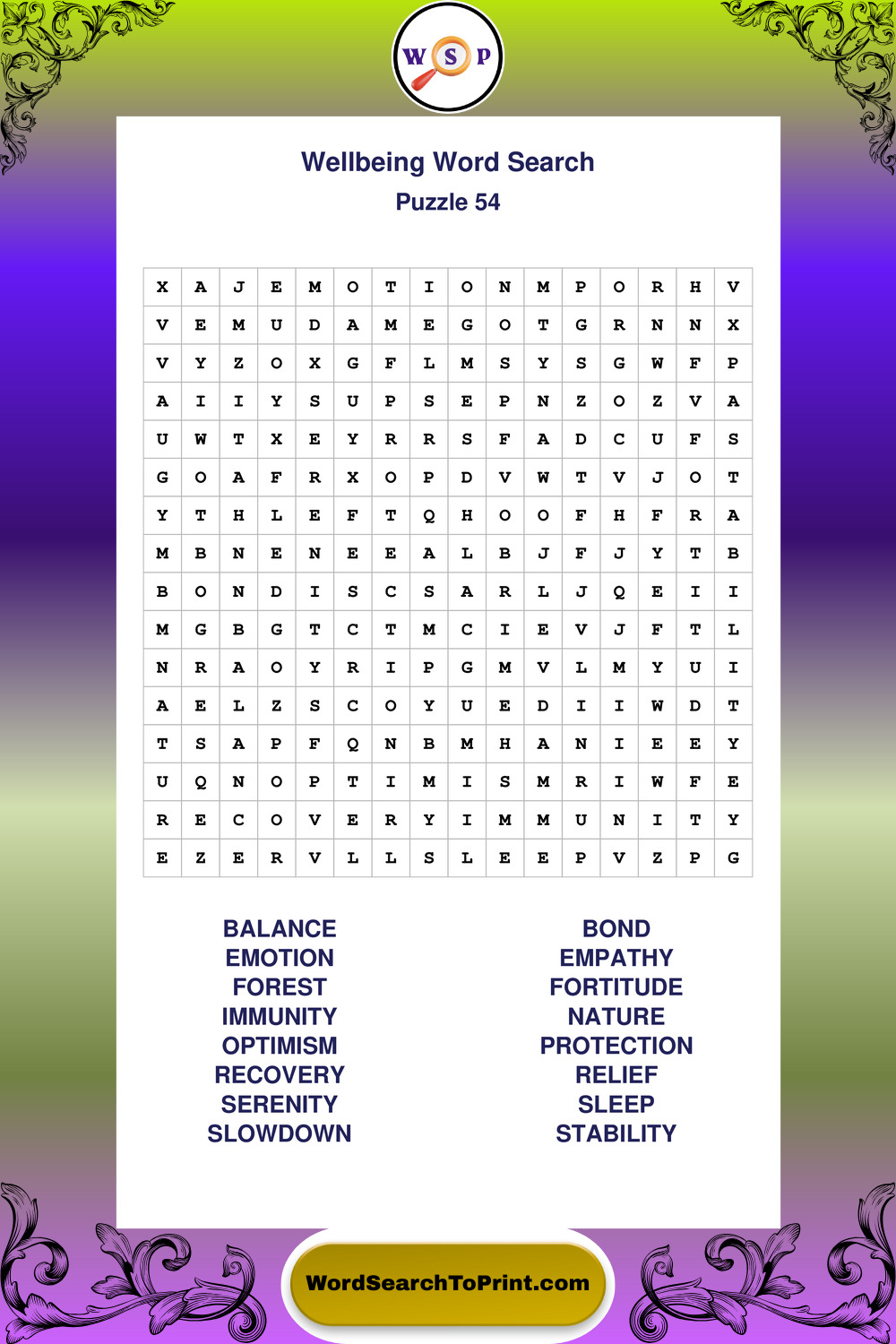 W S P

Wellbeing Word Search
Puzzle 54

| X | A | J | E | M | O | T | I | O | N | M | P | O | R | H | V |
|---|---|---|---|---|---|---|---|---|---|---|---|---|---|---|---|
| V | E | M | U | D | A | M | E | G | O | T | G | R | N | N | X |
| V | Y | Z | O | X | G | F | L | M | S | Y | S | G | W | F | P |
| A | I | I | Y | S | U | P | S | E | P | N | Z | O | Z | V | A |
| U | W | T | X | E | Y | R | R | S | F | A | D | C | U | F | S |
| G | O | A | F | R | X | O | P | D | V | W | T | V | J | O | T |
| Y | T | H | L | E | F | T | Q | H | O | O | F | H | F | R | A |
| M | B | N | E | N | E | E | A | L | B | J | F | J | Y | T | B |
| B | O | N | D | I | S | C | S | A | R | L | J | Q | E | I | I |
| M | G | B | G | T | C | T | M | C | I | E | V | J | F | T | L |
| N | R | A | O | Y | R | I | P | G | M | V | L | M | Y | U | I |
| A | E | L | Z | S | C | O | Y | U | E | D | I | I | W | D | T |
| T | S | A | P | F | Q | N | B | M | H | A | N | I | E | E | Y |
| U | Q | N | O | P | T | I | M | I | S | M | R | I | W | F | E |
| R | E | C | O | V | E | R | Y | I | M | M | U | N | I | T | Y |
| E | Z | E | R | V | L | L | S | L | E | E | P | V | Z | P | G |

BALANCE
EMOTION
FOREST
IMMUNITY
OPTIMISM
RECOVERY
SERENITY
SLOWDOWN

BOND
EMPATHY
FORTITUDE
NATURE
PROTECTION
RELIEF
SLEEP
STABILITY

WordSearchToPrint.com